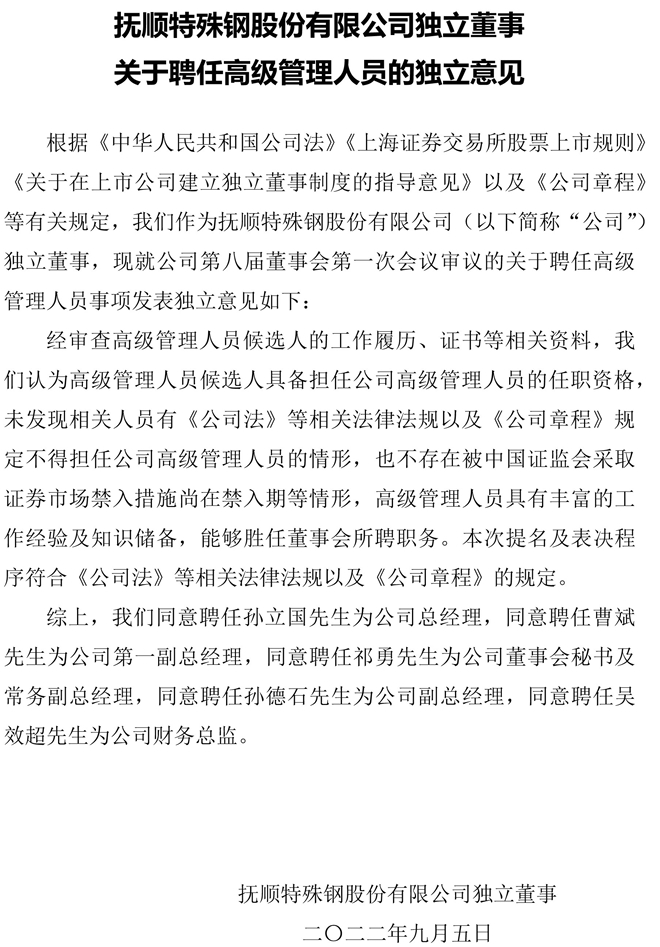 抚顺特殊钢股份有限公司独立董事
关于聘任高级管理人员的独立意见

根据《中华人民共和国公司法》《上海证券交易所股票上市规则》《关于在上市公司建立独立董事制度的指导意见》以及《公司章程》等有关规定，我们作为抚顺特殊钢股份有限公司（以下简称“公司”）独立董事，现就公司第八届董事会第一次会议审议的关于聘任高级管理人员事项发表独立意见如下：

经审查高级管理人员候选人的工作履历、证书等相关资料，我们认为高级管理人员候选人具备担任公司高级管理人员的任职资格，未发现相关人员有《公司法》等相关法律法规以及《公司章程》规定不得担任公司高级管理人员的情形，也不存在被中国证监会采取证券市场禁入措施尚在禁入期等情形，高级管理人员具有丰富的工作经验及知识储备，能够胜任董事会所聘职务。本次提名及表决程序符合《公司法》等相关法律法规以及《公司章程》的规定。

综上，我们同意聘任孙立国先生为公司总经理，同意聘任曹斌先生为公司第一副总经理，同意聘任祁勇先生为公司董事会秘书及常务副总经理，同意聘任孙德石先生为公司副总经理，同意聘任吴效超先生为公司财务总监。

抚顺特殊钢股份有限公司独立董事
二〇二二年九月五日